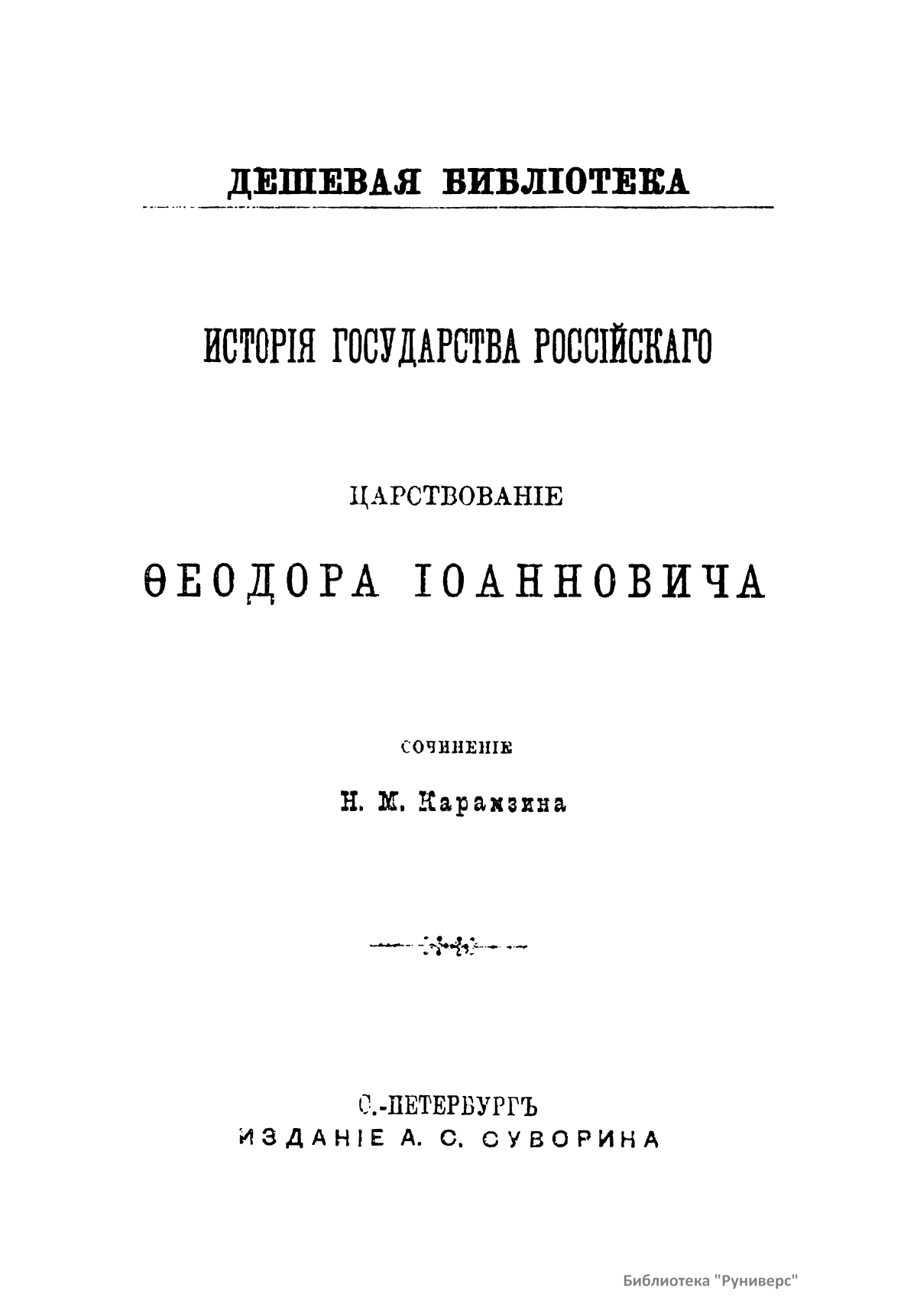 ДЕШЕВАЯ БИБЛІОТЕКА

ИСТОРІЯ ГОСУДАРСТВА РОССІЙСКАГО

ЦАРСТВОВАНІЕ

ѲЕОДОРА ІОАННОВИЧА

СОЧИНЕНІЕ

Н. М. Карамзина

С.-ПЕТЕРБУРГЪ
ИЗДАНІЕ А. С. СУВОРИНА

Библиотека "Руниверс"